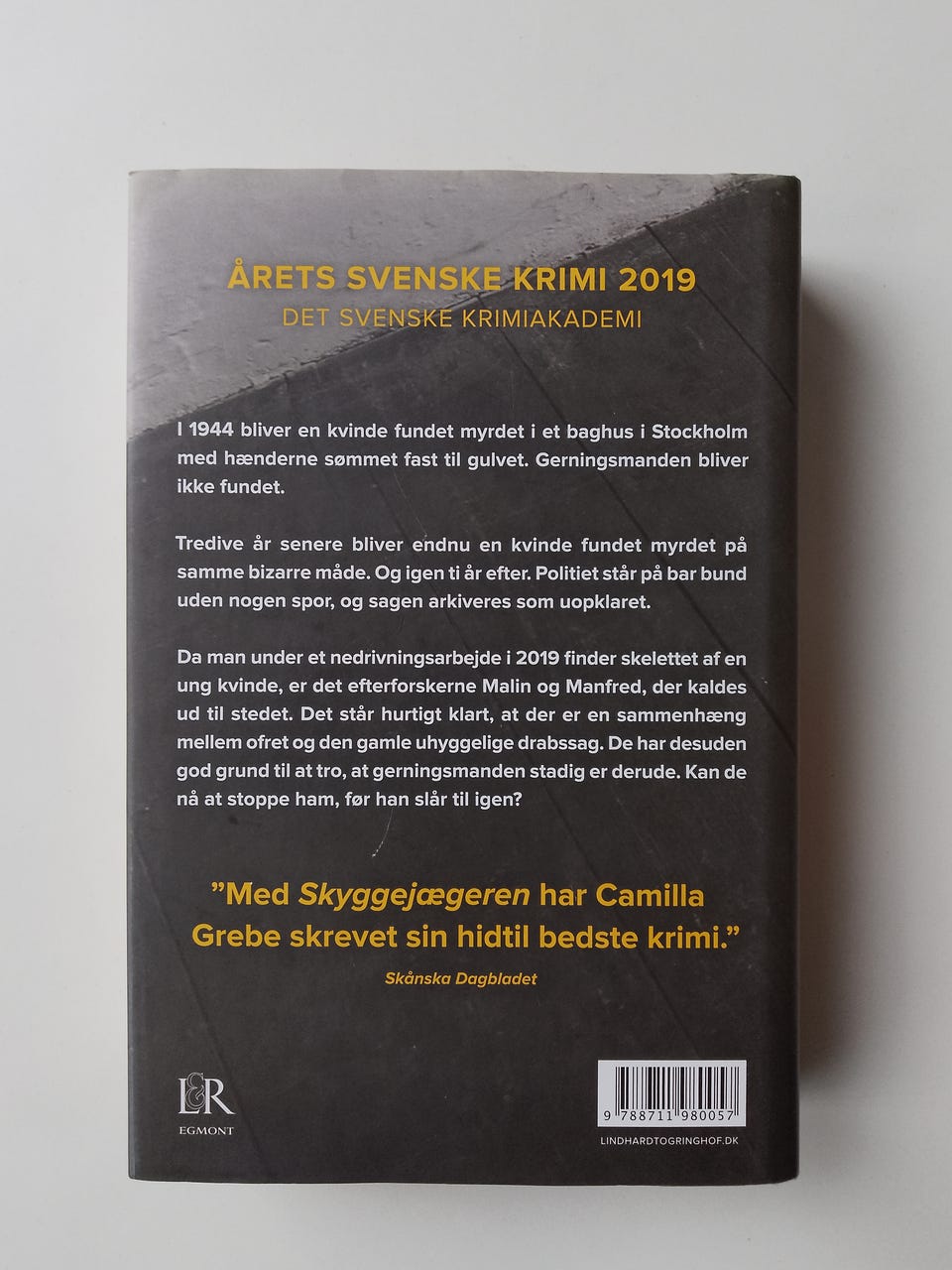 ÅRETS SVENSKE KRIMI 2019
DET SVENSKE KRIMIAKADEMI

I 1944 bliver en kvinde fundet myrdet i et baghus i Stockholm med hænderne sømmet fast til gulvet. Gerningsmanden bliver ikke fundet.

Tredive år senere bliver endnu en kvinde fundet myrdet på samme bizarre måde. Og igen ti år efter. Politiet står på bar bund uden nogen spor, og sagen arkiveres som uopklaret.

Da man under et nedrivningsarbejde i 2019 finder skelettet af en ung kvinde, er det efterforskerne Malin og Manfred, der kaldes ud til stedet. Det står hurtigt klart, at der er en sammenhæng mellem ofret og den gamle uhyggelige drabssag. De har desuden god grund til at tro, at gerningsmanden stadig er derude. Kan de nå at stoppe ham, før han slår til igen?

"Med Skyggejægeren har Camilla Grebe skrevet sin hidtil bedste krimi."
Skånska Dagbladet

L&R
EGMONT

9 788711 980057
LINDHARDTOGRINGHOF.DK